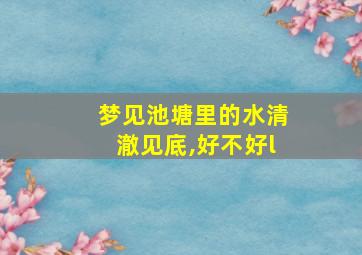 梦见池塘里的水清澈见底,好不好l